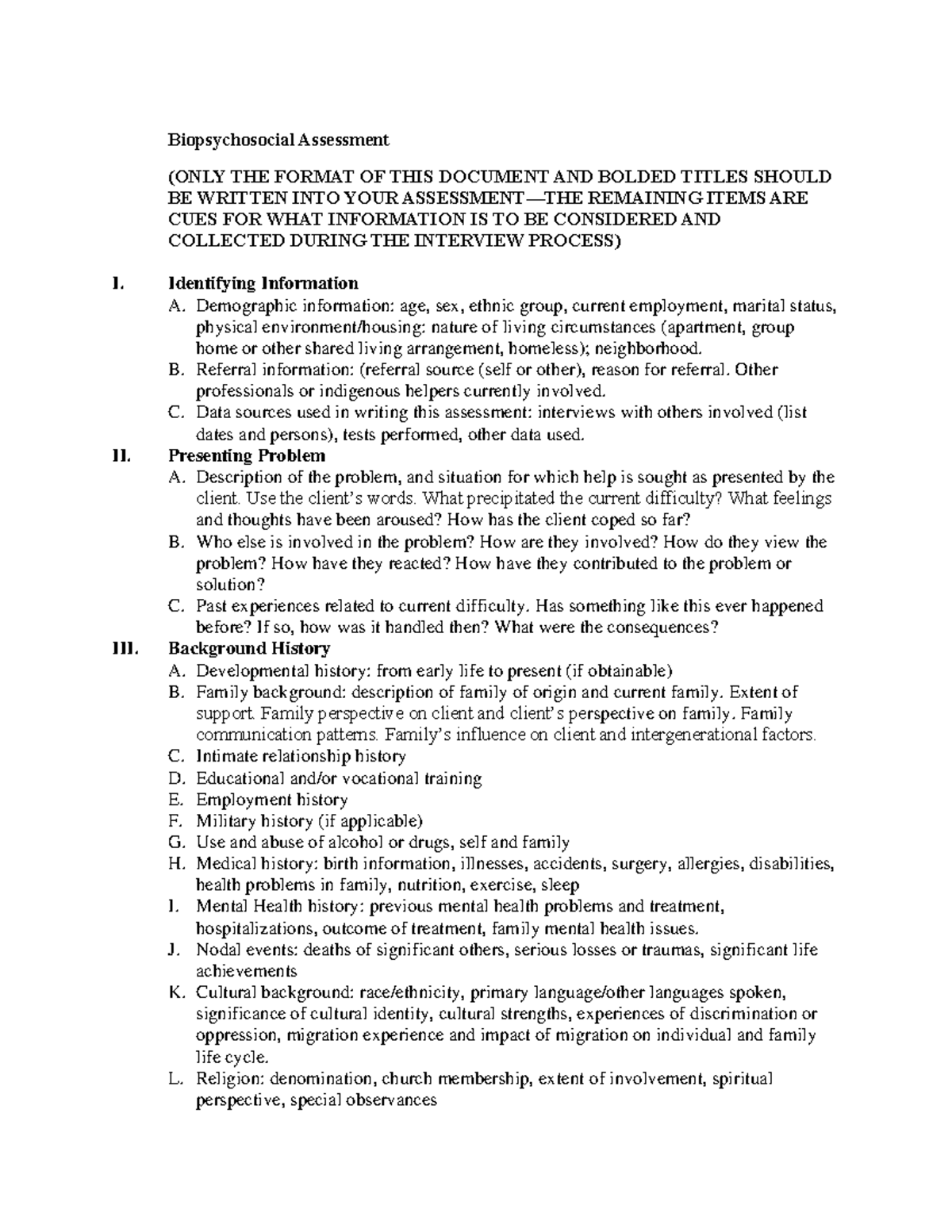 Biopsychosocial Assessment

(ONLY THE FORMAT OF THIS DOCUMENT AND BOLDED TITLES SHOULD BE WRITTEN INTO YOUR ASSESSMENT—THE REMAINING ITEMS ARE CUES FOR WHAT INFORMATION IS TO BE CONSIDERED AND COLLECTED DURING THE INTERVIEW PROCESS)

I. Identifying Information
A. Demographic information: age, sex, ethnic group, current employment, marital status, physical environment/housing: nature of living circumstances (apartment, group home or other shared living arrangement, homeless); neighborhood.
B. Referral information: (referral source (self or other), reason for referral. Other professionals or indigenous helpers currently involved.
C. Data sources used in writing this assessment: interviews with others involved (list dates and persons), tests performed, other data used.
II. Presenting Problem
A. Description of the problem, and situation for which help is sought as presented by the client. Use the client's words. What precipitated the current difficulty? What feelings and thoughts have been aroused? How has the client coped so far?
B. Who else is involved in the problem? How are they involved? How do they view the problem? How have they reacted? How have they contributed to the problem or solution?
C. Past experiences related to current difficulty. Has something like this ever happened before? If so, how was it handled then? What were the consequences?
III. Background History
A. Developmental history: from early life to present (if obtainable)
B. Family background: description of family of origin and current family. Extent of support. Family perspective on client and client's perspective on family. Family communication patterns. Family's influence on client and intergenerational factors.
C. Intimate relationship history
D. Educational and/or vocational training
E. Employment history
F. Military history (if applicable)
G. Use and abuse of alcohol or drugs, self and family
H. Medical history: birth information, illnesses, accidents, surgery, allergies, disabilities, health problems in family, nutrition, exercise, sleep
I. Mental Health history: previous mental health problems and treatment, hospitalizations, outcome of treatment, family mental health issues.
J. Nodal events: deaths of significant others, serious losses or traumas, significant life achievements
K. Cultural background: race/ethnicity, primary language/other languages spoken, significance of cultural identity, cultural strengths, experiences of discrimination or oppression, migration experience and impact of migration on individual and family life cycle.
L. Religion: denomination, church membership, extent of involvement, spiritual perspective, special observances